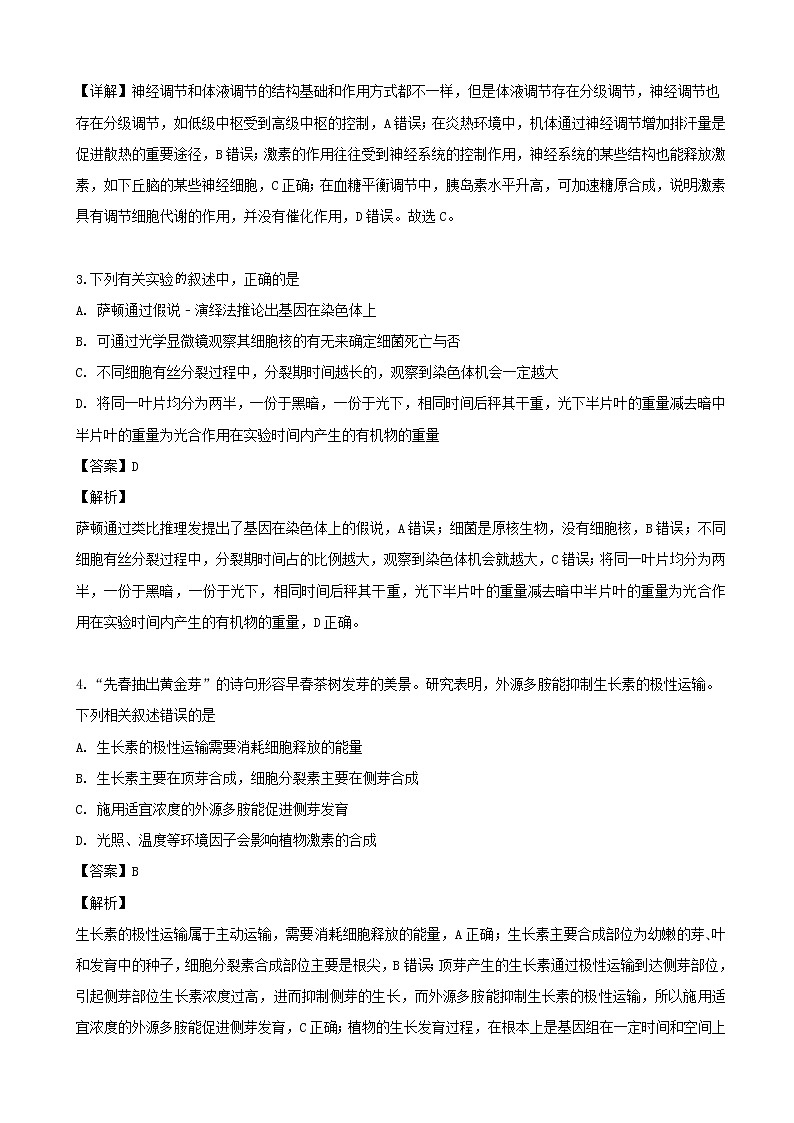 【详解】神经调节和体液调节的结构基础和作用方式都不一样，但是体液调节存在分级调节，神经调节也存在分级调节，如低级中枢受到高级中枢的控制，A错误；在炎热环境中，机体通过神经调节增加排汗量是促进散热的重要途径，B错误；激素的作用往往受到神经系统的控制作用，神经系统的某些结构也能释放激素，如下丘脑的某些神经细胞，C正确；在血糖平衡调节中，胰岛素水平升高，可加速糖原合成，说明激素具有调节细胞代谢的作用，并没有催化作用，D错误。故选C。

3.下列有关实验的叙述中，正确的是
A. 萨顿通过假说－演绎法推论出基因在染色体上
B. 可通过光学显微镜观察其细胞核的有无来确定细菌死亡与否
C. 不同细胞有丝分裂过程中，分裂期时间越长的，观察到染色体机会一定越大
D. 将同一叶片均分为两半，一份于黑暗，一份于光下，相同时间后秤其干重，光下半片叶的重量减去暗中半片叶的重量为光合作用在实验时间内产生的有机物的重量
【答案】D
【解析】
萨顿通过类比推理发提出了基因在染色体上的假说，A错误；细菌是原核生物，没有细胞核，B错误；不同细胞有丝分裂过程中，分裂期时间占的比例越大，观察到染色体机会就越大，C错误；将同一叶片均分为两半，一份于黑暗，一份于光下，相同时间后秤其干重，光下半片叶的重量减去暗中半片叶的重量为光合作用在实验时间内产生的有机物的重量，D正确。

4.“先春抽出黄金芽”的诗句形容早春茶树发芽的美景。研究表明，外源多胺能抑制生长素的极性运输。下列相关叙述错误的是
A. 生长素的极性运输需要消耗细胞释放的能量
B. 生长素主要在顶芽合成，细胞分裂素主要在侧芽合成
C. 施用适宜浓度的外源多胺能促进侧芽发育
D. 光照、温度等环境因子会影响植物激素的合成
【答案】B
【解析】
生长素的极性运输属于主动运输，需要消耗细胞释放的能量，A正确；生长素主要合成部位为幼嫩的芽、叶和发育中的种子，细胞分裂素合成部位主要是根尖，B错误；顶芽产生的生长素通过极性运输到达侧芽部位，引起侧芽部位生长素浓度过高，进而抑制侧芽的生长，而外源多胺能抑制生长素的极性运输，所以施用适宜浓度的外源多胺能促进侧芽发育，C正确；植物的生长发育过程，在根本上是基因组在一定时间和空间上